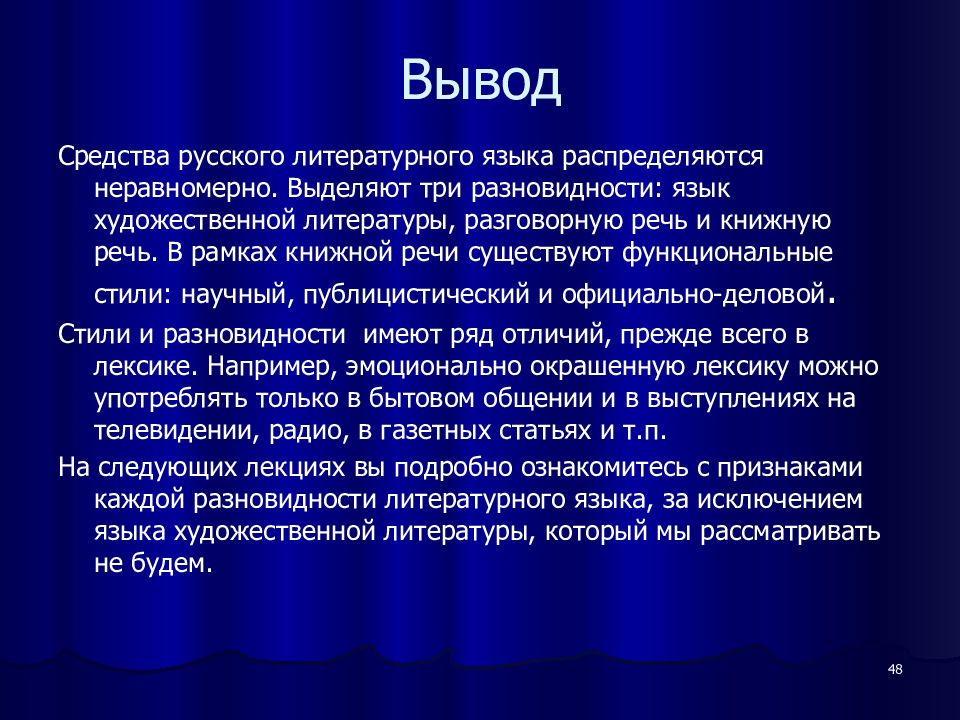 Вывод

Средства русского литературного языка распределяются неравномерно. Выделяют три разновидности: язык художественной литературы, разговорную речь и книжную речь. В рамках книжной речи существуют функциональные стили: научный, публицистический и официально-деловой.

Стили и разновидности имеют ряд отличий, прежде всего в лексике. Например, эмоционально окрашенную лексику можно употреблять только в бытовом общении и в выступлениях на телевидении, радио, в газетных статьях и т.п.

На следующих лекциях вы подробно ознакомитесь с признаками каждой разновидности литературного языка, за исключением языка художественной литературы, который мы рассматривать не будем.

48